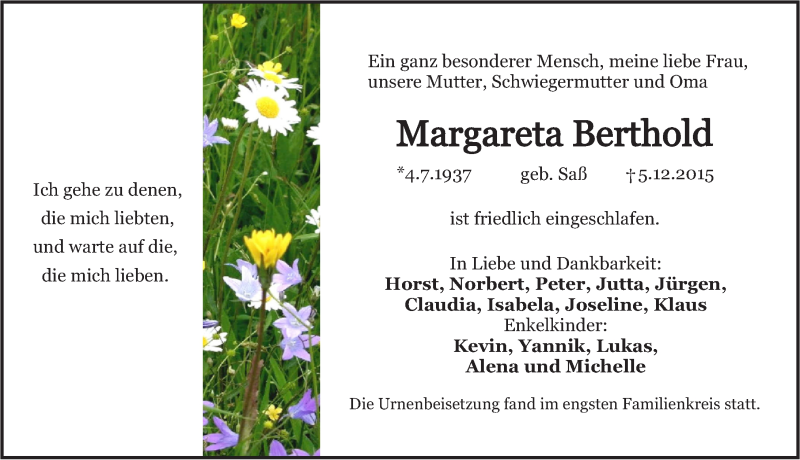 Ich gehe zu denen,
die mich liebten,
und warte auf die,
die mich lieben.

Ein ganz besonderer Mensch, meine liebe Frau,
unsere Mutter, Schwiegermutter und Oma

Margareta Berthold

*4.7.1937 geb. Saß †5.12.2015

ist friedlich eingeschlafen.

In Liebe und Dankbarkeit:
Horst, Norbert, Peter, Jutta, Jürgen,
Claudia, Isabela, Joseline, Klaus
Enkelkinder:
Kevin, Yannik, Lukas,
Alena und Michelle

Die Urnenbeisetzung fand im engsten Familienkreis statt.